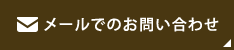 メールでのお問い合わせ